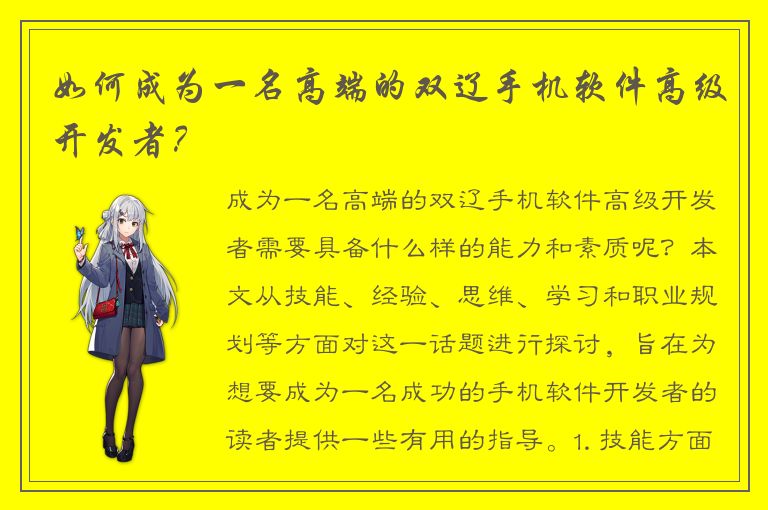 如何成为一名高端的双辽手机软件高级开发者？

成为一名高端的双辽手机软件高级开发者需要具备什么样的能力和素质呢？本文从技能、经验、思维、学习和职业规划等方面对这一话题进行探讨，旨在为想要成为一名成功的手机软件开发者的读者提供一些有用的指导。1. 技能方面